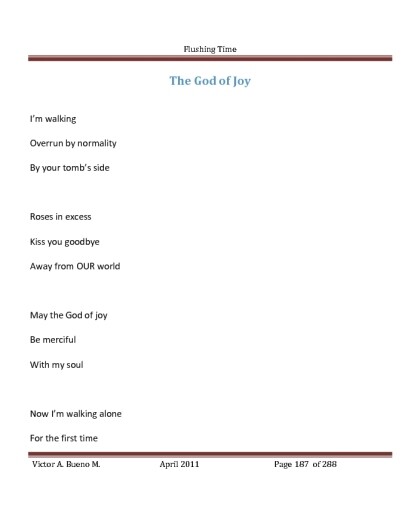 Flushing Time

The God of Joy

I'm walking

Overrun by normality

By your tomb's side

Roses in excess

Kiss you goodbye

Away from OUR world

May the God of joy

Be merciful

With my soul

Now I'm walking alone

For the first time

Victor A. Bueno M. April 2011 Page 187 of 288